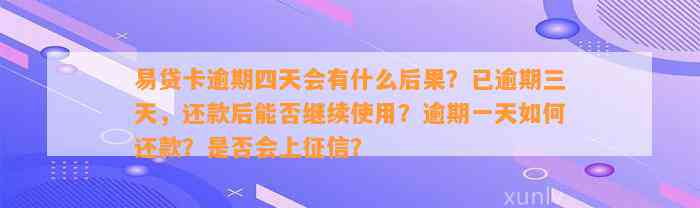 易贷卡逾期四天会有什么后果？已逾期三天，还款后能否继续使用？逾期一天如何还款？是否会上征信？

xunl